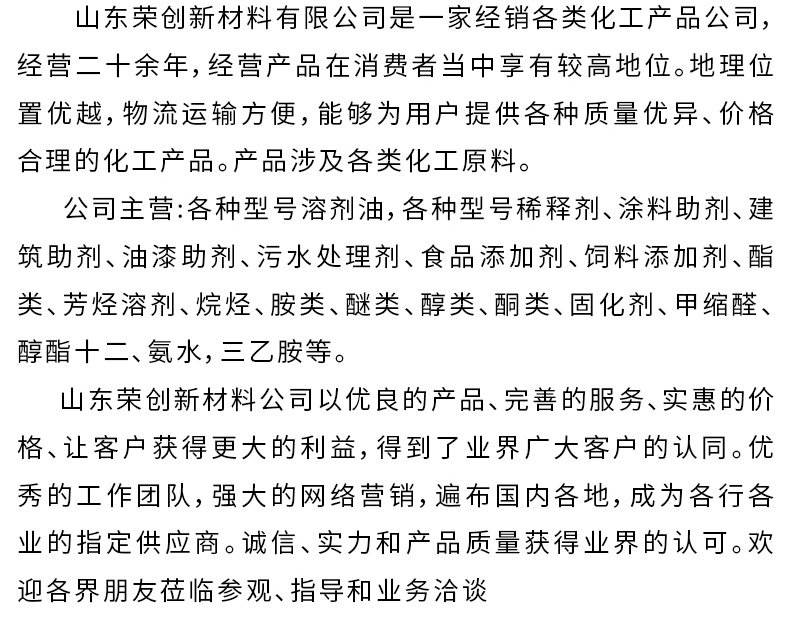 山东荣创新材料有限公司是一家经销各类化工产品公司，经营二十余年，经营产品在消费者当中享有较高地位。地理位置优越，物流运输方便，能够为用户提供各种质量优异、价格合理的化工产品。产品涉及各类化工原料。

公司主营：各种型号溶剂油，各种型号稀释剂、涂料助剂、建筑助剂、油漆助剂、污水处理剂、食品添加剂、饲料添加剂、酯类、芳烃溶剂、烷烃、胺类、醚类、醇类、酮类、固化剂、甲缩醛、醇酯十二、氨水，三乙胺等。

山东荣创新材料公司以优良的产品、完善的服务、实惠的价格、让客户获得更大的利益，得到了业界广大客户的认同。优秀的工作团队，强大的网络营销，遍布国内各地，成为各行各业的指定供应商。诚信、实力和产品质量获得业界的认可。欢迎各界朋友莅临参观、指导和业务洽谈